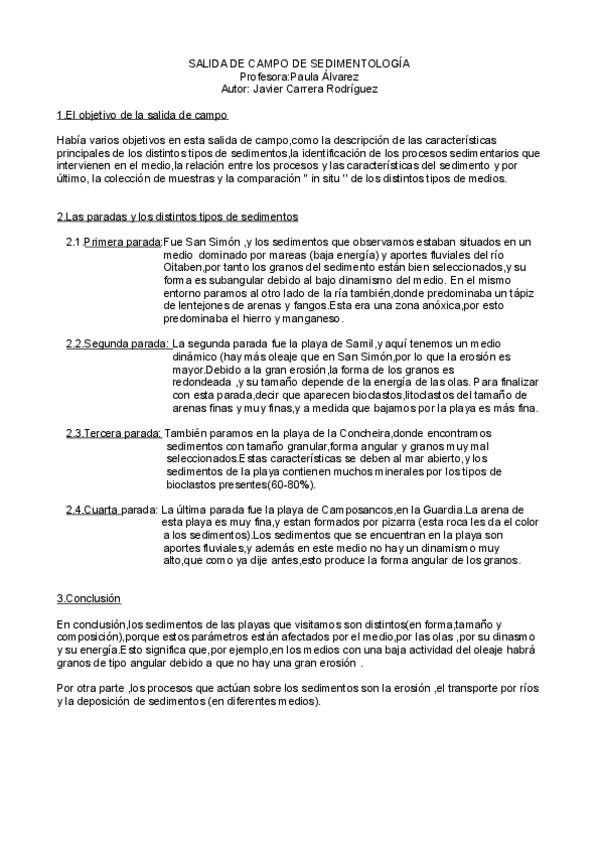 SALIDA DE CAMPO DE SEDIMENTOLOGÍA
Profesora:Paula Álvarez
Autor: Javier Carrera Rodríguez

1.El objetivo de la salida de campo

Había varios objetivos en esta salida de campo,como la descripción de las características principales de los distintos tipos de sedimentos,la identificación de los procesos sedimentarios que intervienen en el medio,la relación entre los procesos y las características del sedimento y por último, la colección de muestras y la comparación " in situ " de los distintos tipos de medios.

2.Las paradas y los distintos tipos de sedimentos

2.1.Primera parada:Fue San Simón ,y los sedimentos que observamos estaban situados en un medio dominado por mareas (baja energía) y aportes fluviales del río Oitaben,por tanto los granos del sedimento están bien seleccionados,y su forma es subangular debido al bajo dinamismo del medio. En el mismo entorno paramos al otro lado de la ría también,donde predominaba un tápiz de lentejones de arenas y fangos.Esta era una zona anóxica,por esto predominaba el hierro y manganeso.

2.2.Segunda parada: La segunda parada fue la playa de Samil,y aquí tenemos un medio dinámico (hay más oleaje que en San Simón,por lo que la erosión es mayor.Debido a la gran erosión,la forma de los granos es redondeada ,y su tamaño depende de la energía de las olas. Para finalizar con esta parada,decir que aparecen bioclastos,litoclastos del tamaño de arenas finas y muy finas,y a medida que bajamos por la playa es más fina.

2.3.Tercera parada: También paramos en la playa de la Concheira,donde encontramos sedimentos con tamaño granular,forma angular y granos muy mal seleccionados.Estas características se deben al mar abierto,y los sedimentos de la playa contienen muchos minerales por los tipos de bioclastos presentes(60-80%).

2.4.Cuarta parada: La última parada fue la playa de Camposancos,en la Guardia.La arena de esta playa es muy fina,y estan formados por pizarra (esta roca les da el color a los sedimentos).Los sedimentos que se encuentran en la playa son aportes fluviales,y además en este medio no hay un dinamismo muy alto,que como ya dije antes,esto produce la forma angular de los granos.

3.Conclusión

En conclusión,los sedimentos de las playas que visitamos son distintos(en forma,tamaño y composición),porque estos parámetros están afectados por el medio,por las olas ,por su dinasmo y su energía.Esto significa que,por ejemplo,en los medios con una baja actividad del oleaje habrá granos de tipo angular debido a que no hay una gran erosión .

Por otra parte ,los procesos que actúan sobre los sedimentos son la erosión ,el transporte por ríos y la deposición de sedimentos (en diferentes medios).